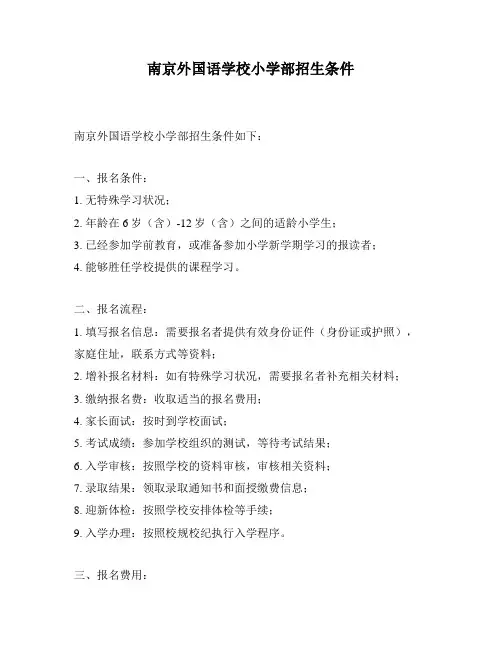 南京外国语学校小学部招生条件

南京外国语学校小学部招生条件如下：

一、报名条件：

1. 无特殊学习状况；

2. 年龄在 6 岁（含）-12 岁（含）之间的适龄小学生；

3. 已经参加学前教育，或准备参加小学新学期学习的报读者；

4. 能够胜任学校提供的课程学习。

二、报名流程：

1. 填写报名信息：需要报名者提供有效身份证件（身份证或护照），家庭住址，联系方式等资料；

2. 增补报名材料：如有特殊学习状况，需要报名者补充相关材料；

3. 缴纳报名费：收取适当的报名费用；

4. 家长面试：按时到学校面试；

5. 考试成绩：参加学校组织的测试，等待考试结果；

6. 入学审核：按照学校的资料审核，审核相关资料；

7. 录取结果：领取录取通知书和面授缴费信息；

8. 迎新体检：按照学校安排体检等手续；

9. 入学办理：按照校规校纪执行入学程序。

三、报名费用：